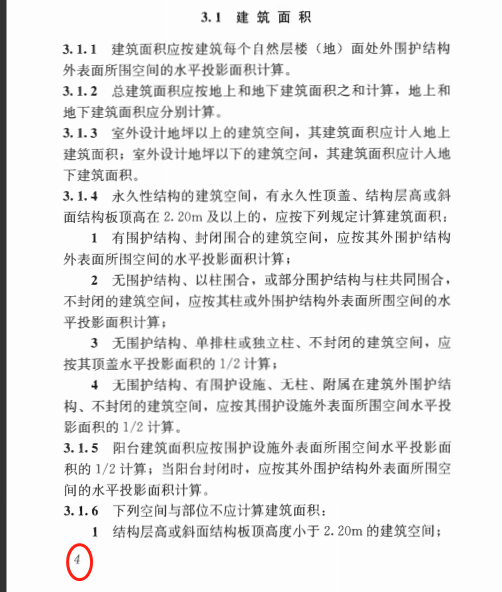 3.1 建筑面积

3.1.1 建筑面积应按建筑每个自然层楼（地）面处外围护结构外表面所围空间的水平投影面积计算。

3.1.2 总建筑面积应按地上和地下建筑面积之和计算，地上和地下建筑面积应分别计算。

3.1.3 室外设计地坪以上的建筑空间，其建筑面积应计入地上建筑面积；室外设计地坪以下的建筑空间，其建筑面积应计入地下建筑面积。

3.1.4 永久性结构的建筑空间，有永久性顶盖、结构层高或斜面结构板顶高在 2.20m 及以上的，应按下列规定计算建筑面积：

1 有围护结构、封闭围合的建筑空间，应按其外围护结构外表面所围空间的水平投影面积计算；

2 无围护结构、以柱围合，或部分围护结构与柱共同围合，不封闭的建筑空间，应按其柱或外围护结构外表面所围空间的水平投影面积计算；

3 无围护结构、单排柱或独立柱、不封闭的建筑空间，应按其顶盖水平投影面积的 1/2 计算；

4 无围护结构、有围护设施、无柱、附属在建筑外围护结构、不封闭的建筑空间，应按其围护设施外表面所围空间水平投影面积的 1/2 计算。

3.1.5 阳台建筑面积应按围护设施外表面所围空间水平投影面积的 1/2 计算；当阳台封闭时，应按其外围护结构外表面所围空间的水平投影面积计算。

3.1.6 下列空间与部位不应计算建筑面积：

1 结构层高或斜面结构板顶高度小于 2.20m 的建筑空间；

4